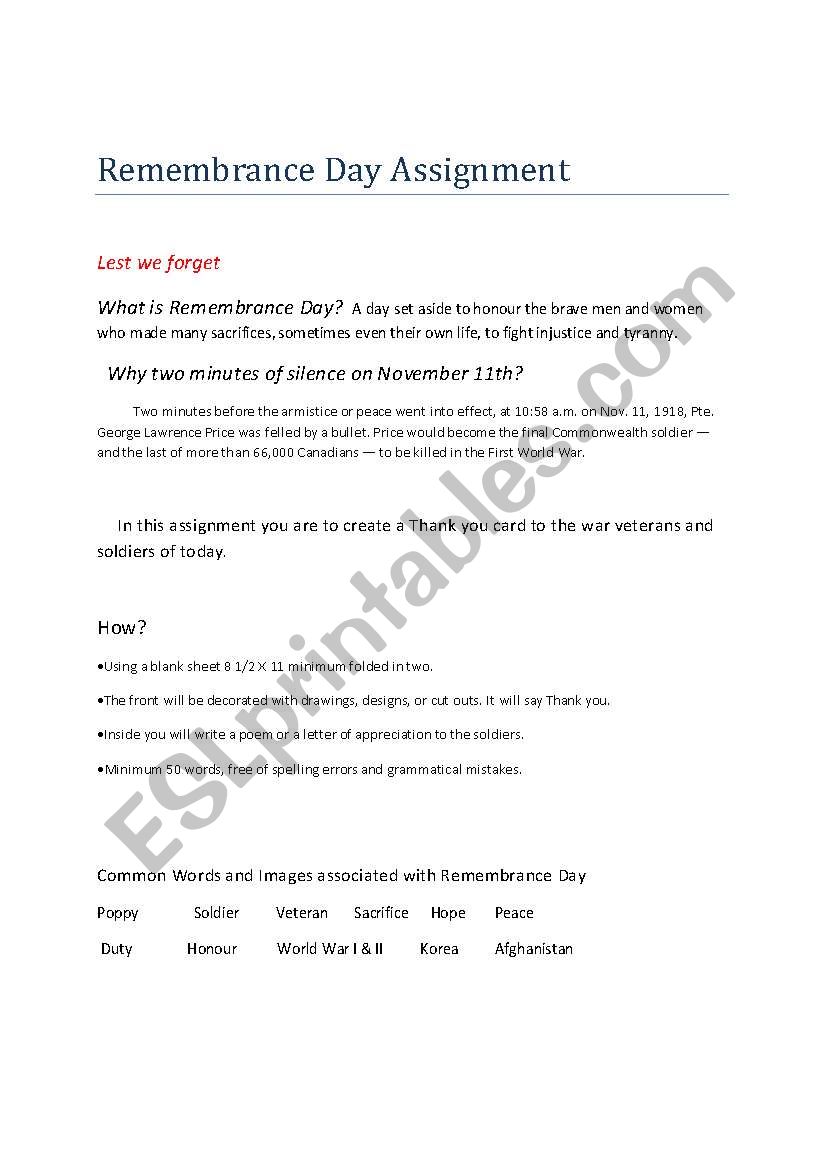 Remembrance Day Assignment

Lest we forget

What is Remembrance Day? A day set aside to honour the brave men and women who made many sacrifices, sometimes even their own life, to fight injustice and tyranny.

Why two minutes of silence on November 11th?

Two minutes before the armistice or peace went into effect, at 10:58 a.m. on Nov. 11, 1918, Pte. George Lawrence Price was felled by a bullet. Price would become the final Commonwealth soldier — and the last of more than 66,000 Canadians — to be killed in the First World War.

In this assignment you are to create a Thank you card to the war veterans and soldiers of today.

How?

•Using a blank sheet 8 1/2 X 11 minimum folded in two.

•The front will be decorated with drawings, designs, or cut outs. It will say Thank you.

•Inside you will write a poem or a letter of appreciation to the soldiers.

•Minimum 50 words, free of spelling errors and grammatical mistakes.

Common Words and Images associated with Remembrance Day

Poppy Soldier Veteran Sacrifice Hope Peace

Duty Honour World War I & II Korea Afghanistan

ESLprintables.com